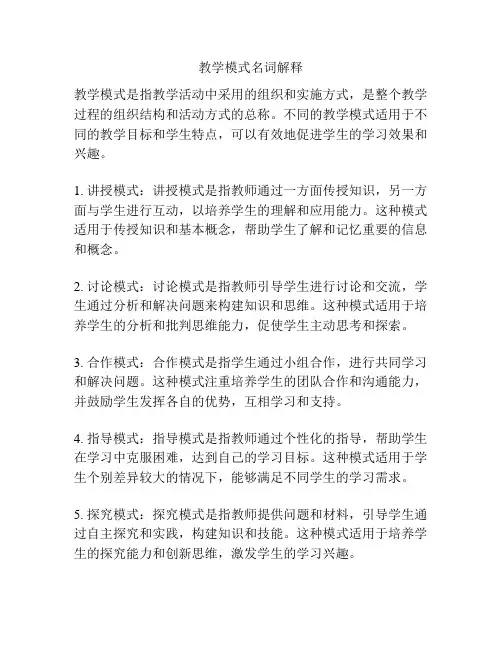 教学模式名词解释

教学模式是指教学活动中采用的组织和实施方式，是整个教学过程的组织结构和活动方式的总称。不同的教学模式适用于不同的教学目标和学生特点，可以有效地促进学生的学习效果和兴趣。

1. 讲授模式：讲授模式是指教师通过一方面传授知识，另一方面与学生进行互动，以培养学生的理解和应用能力。这种模式适用于传授知识和基本概念，帮助学生了解和记忆重要的信息和概念。

2. 讨论模式：讨论模式是指教师引导学生进行讨论和交流，学生通过分析和解决问题来构建知识和思维。这种模式适用于培养学生的分析和批判思维能力，促使学生主动思考和探索。

3. 合作模式：合作模式是指学生通过小组合作，进行共同学习和解决问题。这种模式注重培养学生的团队合作和沟通能力，并鼓励学生发挥各自的优势，互相学习和支持。

4. 指导模式：指导模式是指教师通过个性化的指导，帮助学生在学习中克服困难，达到自己的学习目标。这种模式适用于学生个别差异较大的情况下，能够满足不同学生的学习需求。

5. 探究模式：探究模式是指教师提供问题和材料，引导学生通过自主探究和实践，构建知识和技能。这种模式适用于培养学生的探究能力和创新思维，激发学生的学习兴趣。